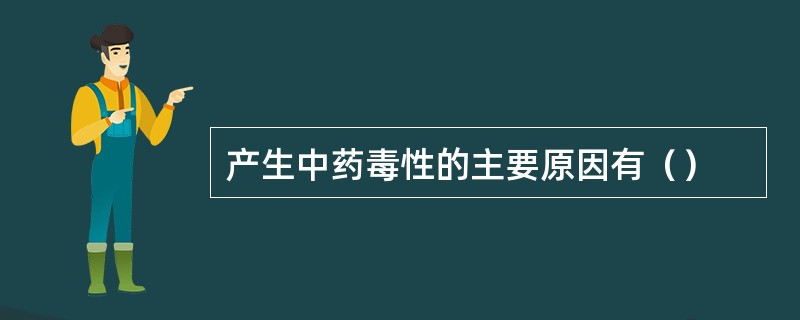 产生中药毒性的主要原因有（）